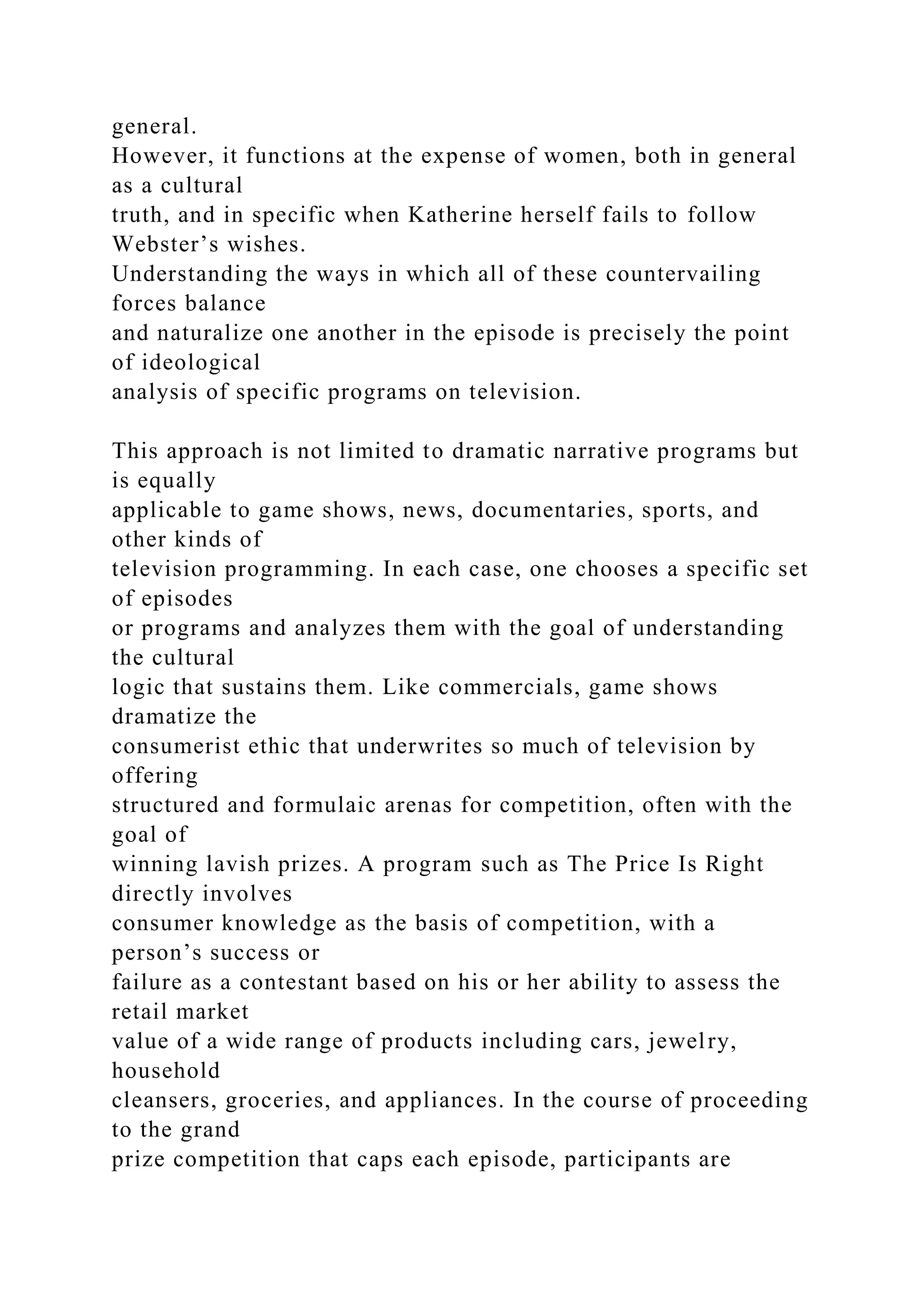 general.
However, it functions at the expense of women, both in general as a cultural
truth, and in specific when Katherine herself fails to follow Webster’s wishes.
Understanding the ways in which all of these countervailing forces balance
and naturalize one another in the episode is precisely the point of ideological
analysis of specific programs on television.

This approach is not limited to dramatic narrative programs but is equally
applicable to game shows, news, documentaries, sports, and other kinds of
television programming. In each case, one chooses a specific set of episodes
or programs and analyzes them with the goal of understanding the cultural
logic that sustains them. Like commercials, game shows dramatize the
consumerist ethic that underwrites so much of television by offering
structured and formulaic arenas for competition, often with the goal of
winning lavish prizes. A program such as The Price Is Right directly involves
consumer knowledge as the basis of competition, with a person’s success or
failure as a contestant based on his or her ability to assess the retail market
value of a wide range of products including cars, jewelry, household
cleansers, groceries, and appliances. In the course of proceeding to the grand
prize competition that caps each episode, participants are